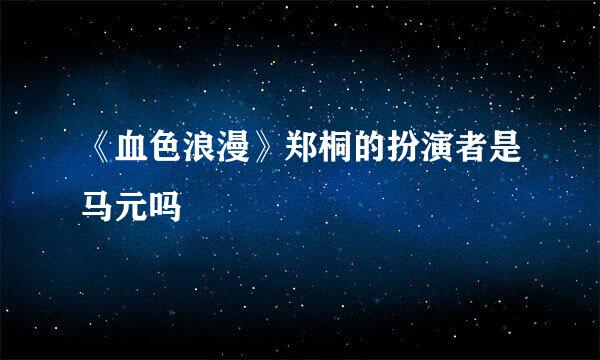 《血色浪漫》郑桐的扮演者是马元吗